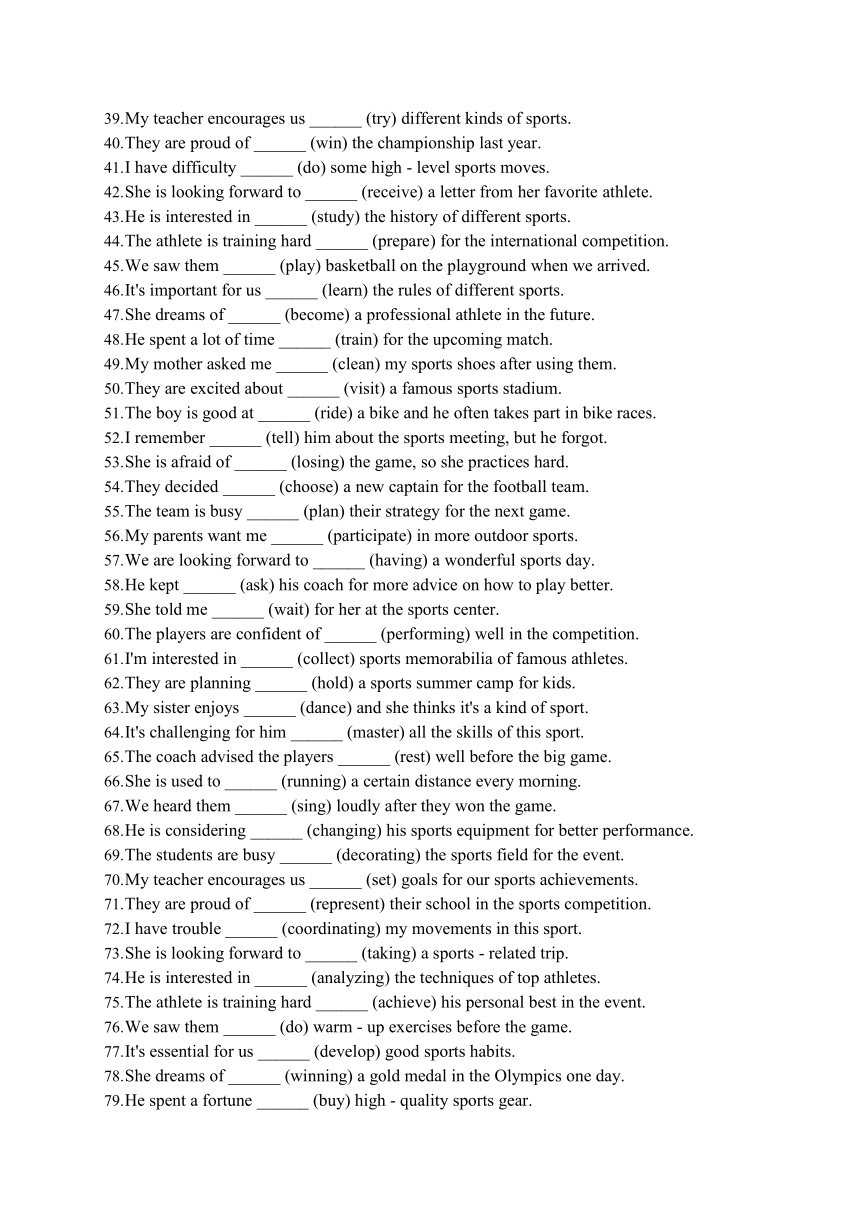 39.My teacher encourages us ______ (try) different kinds of sports.
40.They are proud of ______ (win) the championship last year.
41.I have difficulty ______ (do) some high - level sports moves.
42.She is looking forward to ______ (receive) a letter from her favorite athlete.
43.He is interested in ______ (study) the history of different sports.
44.The athlete is training hard ______ (prepare) for the international competition.
45.We saw them ______ (play) basketball on the playground when we arrived.
46.It's important for us ______ (learn) the rules of different sports.
47.She dreams of ______ (become) a professional athlete in the future.
48.He spent a lot of time ______ (train) for the upcoming match.
49.My mother asked me ______ (clean) my sports shoes after using them.
50.They are excited about ______ (visit) a famous sports stadium.
51.The boy is good at ______ (ride) a bike and he often takes part in bike races.
52.I remember ______ (tell) him about the sports meeting, but he forgot.
53.She is afraid of ______ (losing) the game, so she practices hard.
54.They decided ______ (choose) a new captain for the football team.
55.The team is busy ______ (plan) their strategy for the next game.
56.My parents want me ______ (participate) in more outdoor sports.
57.We are looking forward to ______ (having) a wonderful sports day.
58.He kept ______ (ask) his coach for more advice on how to play better.
59.She told me ______ (wait) for her at the sports center.
60.The players are confident of ______ (performing) well in the competition.
61.I'm interested in ______ (collect) sports memorabilia of famous athletes.
62.They are planning ______ (hold) a sports summer camp for kids.
63.My sister enjoys ______ (dance) and she thinks it's a kind of sport.
64.It's challenging for him ______ (master) all the skills of this sport.
65.The coach advised the players ______ (rest) well before the big game.
66.She is used to ______ (running) a certain distance every morning.
67.We heard them ______ (sing) loudly after they won the game.
68.He is considering ______ (changing) his sports equipment for better performance.
69.The students are busy ______ (decorating) the sports field for the event.
70.My teacher encourages us ______ (set) goals for our sports achievements.
71.They are proud of ______ (represent) their school in the sports competition.
72.I have trouble ______ (coordinating) my movements in this sport.
73.She is looking forward to ______ (taking) a sports - related trip.
74.He is interested in ______ (analyzing) the techniques of top athletes.
75.The athlete is training hard ______ (achieve) his personal best in the event.
76.We saw them ______ (do) warm - up exercises before the game.
77.It's essential for us ______ (develop) good sports habits.
78.She dreams of ______ (winning) a gold medal in the Olympics one day.
79.He spent a fortune ______ (buy) high - quality sports gear.